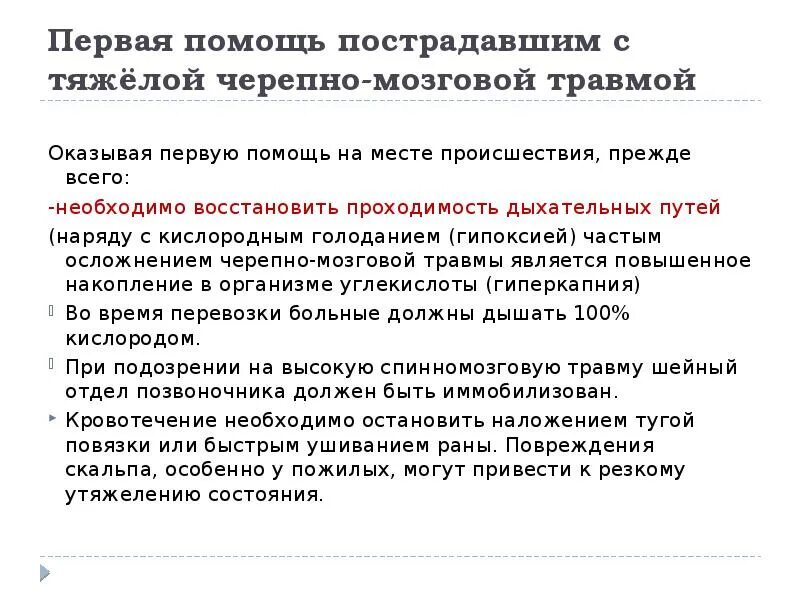 Первая помощь пострадавшим с тяжёлой черепно-мозговой травмой

Оказывая первую помощь на месте происшествия, прежде всего:

-необходимо восстановить проходимость дыхательных путей

(наряду с кислородным голоданием (гипоксией) частым осложнением черепно-мозговой травмы является повышенное накопление в организме углекислоты (гиперкапния)

Во время перевозки больные должны дышать 100% кислородом.

При подозрении на высокую спинномозговую травму шейный отдел позвоночника должен быть иммобилизован.

Кровотечение необходимо остановить наложением тугой повязки или быстрым ушиванием раны. Повреждения скальпа, особенно у пожилых, могут привести к резкому утяжелению состояния.